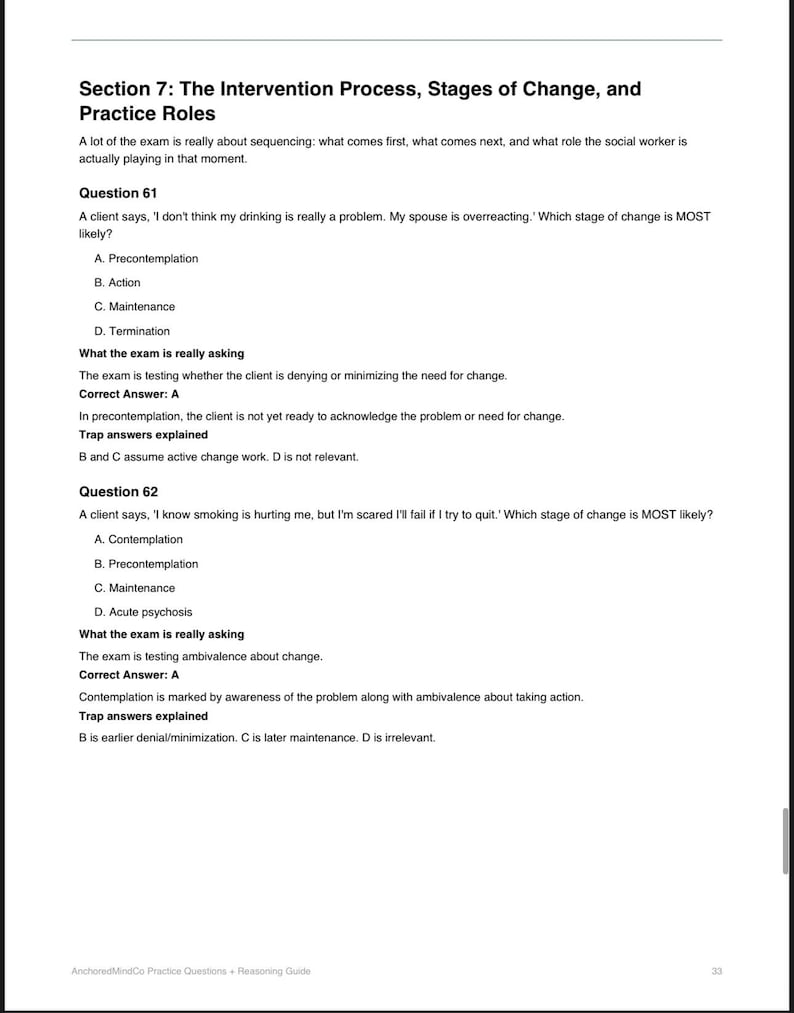 Section 7: The Intervention Process, Stages of Change, and Practice Roles

A lot of the exam is really about sequencing: what comes first, what comes next, and what role the social worker is actually playing in that moment.

Question 61

A client says, 'I don't think my drinking is really a problem. My spouse is overreacting.' Which stage of change is MOST likely?

A. Precontemplation

B. Action

C. Maintenance

D. Termination

What the exam is really asking

The exam is testing whether the client is denying or minimizing the need for change.

Correct Answer: A

In precontemplation, the client is not yet ready to acknowledge the problem or need for change.

Trap answers explained

B and C assume active change work. D is not relevant.

Question 62

A client says, 'I know smoking is hurting me, but I'm scared I'll fail if I try to quit.' Which stage of change is MOST likely?

A. Contemplation

B. Precontemplation

C. Maintenance

D. Acute psychosis

What the exam is really asking

The exam is testing ambivalence about change.

Correct Answer: A

Contemplation is marked by awareness of the problem along with ambivalence about taking action.

Trap answers explained

B is earlier denial/minimization. C is later maintenance. D is irrelevant.

AnchoredMindCo Practice Questions + Reasoning Guide

33